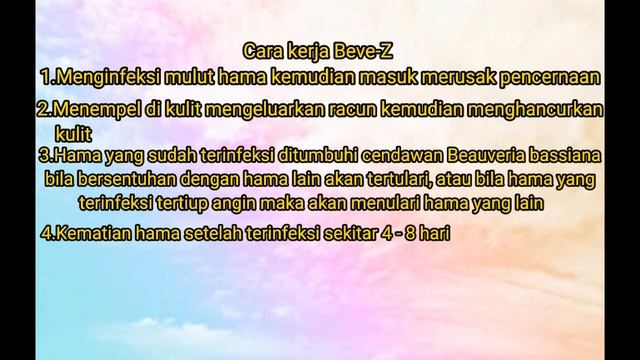 Cara kerja Beve-Z

1.Menginfeksi mulut hama kemudian masuk merusak pencernaan

2.Menempel di kulit mengeluarkan racun kemudian menghancurkan kulit

3.Hama yang sudah terinfeksi ditumbuhi cendawan Beauveria bassiana bila bersentuhan dengan hama lain akan tertulari, atau bila hama yang terinfeksi tertiup angin maka akan menulari hama yang lain

4.Kematian hama setelah terinfeksi sekitar 4 - 8 hari